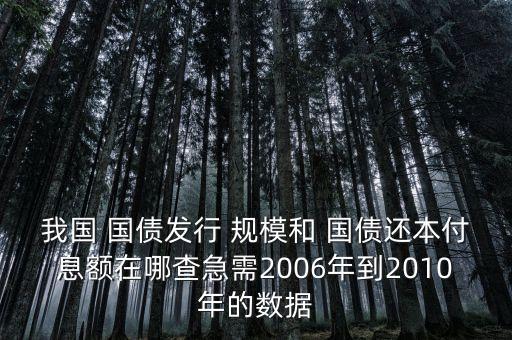 我国 国债发行 规模和 国债还本付息额在哪查急需2006年到2010年的数据